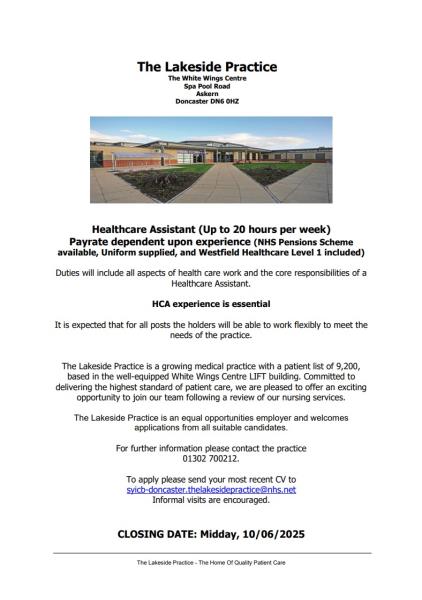 The Lakeside Practice
The White Wings Centre
Spa Pool Road
Askern
Doncaster DN6 0HZ

Healthcare Assistant (Up to 20 hours per week)
Payrate dependent upon experience (NHS Pensions Scheme available, Uniform supplied, and Westfield Healthcare Level 1 included)

Duties will include all aspects of health care work and the core responsibilities of a Healthcare Assistant.

HCA experience is essential

It is expected that for all posts the holders will be able to work flexibly to meet the needs of the practice.

The Lakeside Practice is a growing medical practice with a patient list of 9,200, based in the well-equipped White Wings Centre LIFT building. Committed to delivering the highest standard of patient care, we are pleased to offer an exciting opportunity to join our team following a review of our nursing services.

The Lakeside Practice is an equal opportunities employer and welcomes applications from all suitable candidates.

For further information please contact the practice
01302 700212.

To apply please send your most recent CV to
syicb-doncaster.thelakesidepractice@nhs.net
Informal visits are encouraged.

CLOSING DATE: Midday, 10/06/2025

The Lakeside Practice - The Home Of Quality Patient Care